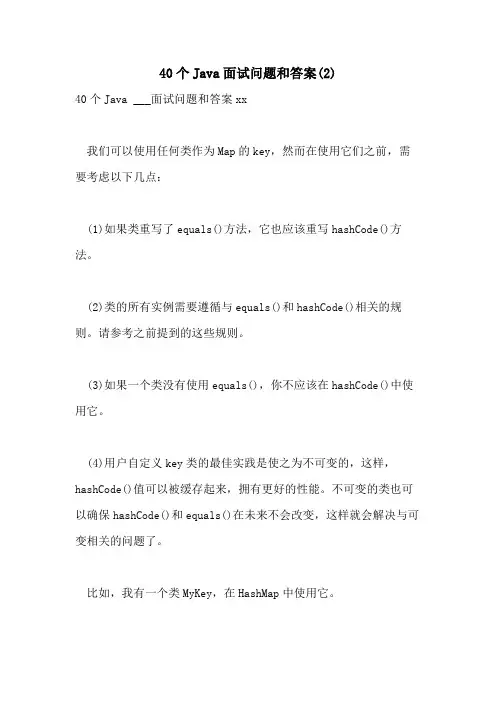 40个Java面试问题和答案(2)

40个Java ___面试问题和答案xx

我们可以使用任何类作为Map的key，然而在使用它们之前，需要考虑以下几点：

(1)如果类重写了equals()方法，它也应该重写hashCode()方法。

(2)类的所有实例需要遵循与equals()和hashCode()相关的规则。请参考之前提到的这些规则。

(3)如果一个类没有使用equals()，你不应该在hashCode()中使用它。

(4)用户自定义key类的最佳实践是使之为不可变的，这样，hashCode()值可以被缓存起来，拥有更好的性能。不可变的类也可以确保hashCode()和equals()在未来不会改变，这样就会解决与可变相关的问题了。

比如，我有一个类MyKey，在HashMap中使用它。